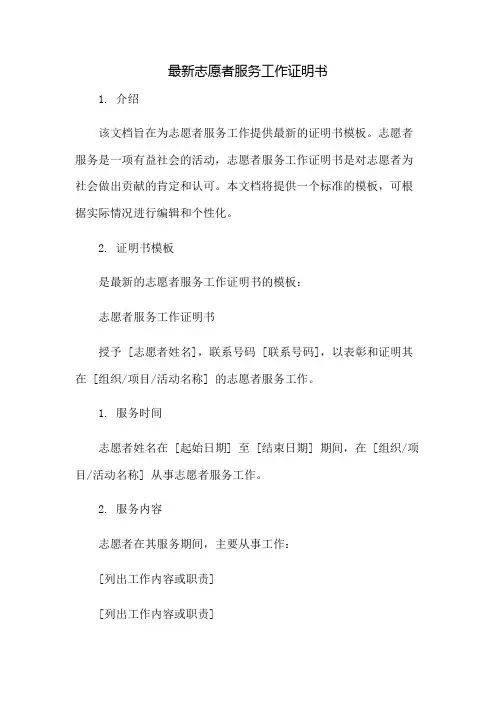 最新志愿者服务工作证明书

1. 介绍

该文档旨在为志愿者服务工作提供最新的证明书模板。志愿者服务是一项有益社会的活动，志愿者服务工作证明书是对志愿者为社会做出贡献的肯定和认可。本文档将提供一个标准的模板，可根据实际情况进行编辑和个性化。

2. 证明书模板

是最新的志愿者服务工作证明书的模板：

志愿者服务工作证明书

授予 [志愿者姓名]，联系号码 [联系号码]，以表彰和证明其在 [组织/项目/活动名称] 的志愿者服务工作。

1. 服务时间

志愿者姓名在 [起始日期] 至 [结束日期] 期间，在 [组织/项目/活动名称] 从事志愿者服务工作。

2. 服务内容

志愿者在其服务期间，主要从事工作：

[列出工作内容或职责]

[列出工作内容或职责]